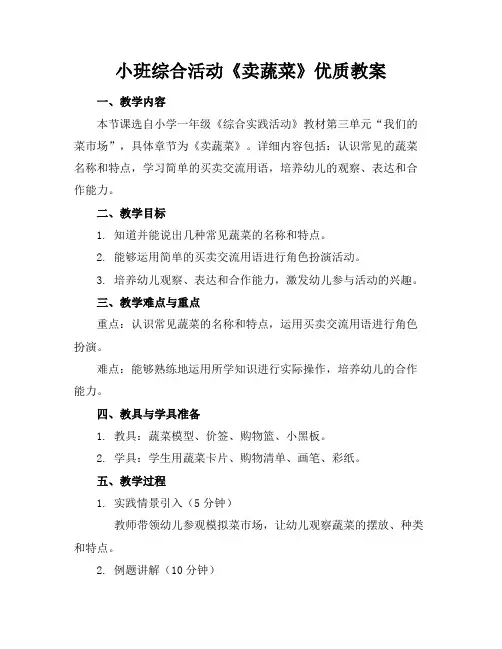 小班综合活动《卖蔬菜》优质教案

一、教学内容

本节课选自小学一年级《综合实践活动》教材第三单元“我们的菜市场”，具体章节为《卖蔬菜》。详细内容包括：认识常见的蔬菜名称和特点，学习简单的买卖交流用语，培养幼儿的观察、表达和合作能力。

二、教学目标

1. 知道并能说出几种常见蔬菜的名称和特点。

2. 能够运用简单的买卖交流用语进行角色扮演活动。

3. 培养幼儿观察、表达和合作能力，激发幼儿参与活动的兴趣。

三、教学难点与重点

重点：认识常见蔬菜的名称和特点，运用买卖交流用语进行角色扮演。

难点：能够熟练地运用所学知识进行实际操作，培养幼儿的合作能力。

四、教具与学具准备

1. 教具：蔬菜模型、价签、购物篮、小黑板。

2. 学具：学生用蔬菜卡片、购物清单、画笔、彩纸。

五、教学过程

1. 实践情景引入（5 分钟）

教师带领幼儿参观模拟菜市场，让幼儿观察蔬菜的摆放、种类和特点。

2. 例题讲解（10 分钟）